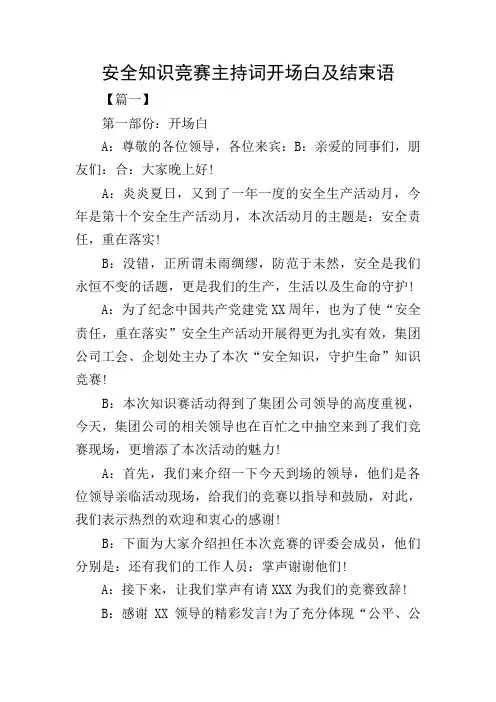 安全知识竞赛主持词开场白及结束语

【篇一】

第一部份：开场白

A：尊敬的各位领导，各位来宾：B：亲爱的同事们，朋友们：合：大家晚上好！

A：炎炎夏日，又到了一年一度的安全生产活动月，今年是第十个安全生产活动月，本次活动月的主题是：安全责任，重在落实！

B：没错，正所谓未雨绸缪，防范于未然，安全是我们永恒不变的话题，更是我们的生产，生活以及生命的守护！

A：为了纪念中国共产党建党XX周年，也为了使“安全责任，重在落实”安全生产活动开展得更为扎实有效，集团公司工会、企划处主办了本次“安全知识，守护生命”知识竞赛！

B：本次知识赛活动得到了集团公司领导的高度重视，今天，集团公司的相关领导也在百忙之中抽空来到了我们竞赛现场，更增添了本次活动的魅力！

A：首先，我们来介绍一下今天到场的领导，他们是各位领导亲临活动现场，给我们的竞赛以指导和鼓励，对此，我们表示热烈的欢迎和衷心的感谢！

B：下面为大家介绍担任本次竞赛的评委会成员，他们分别是：还有我们的工作人员：掌声谢谢他们！

A：接下来，让我们掌声有请XXX为我们的竞赛致辞！

B：感谢 XX 领导的精彩发言！为了充分体现“公平、公